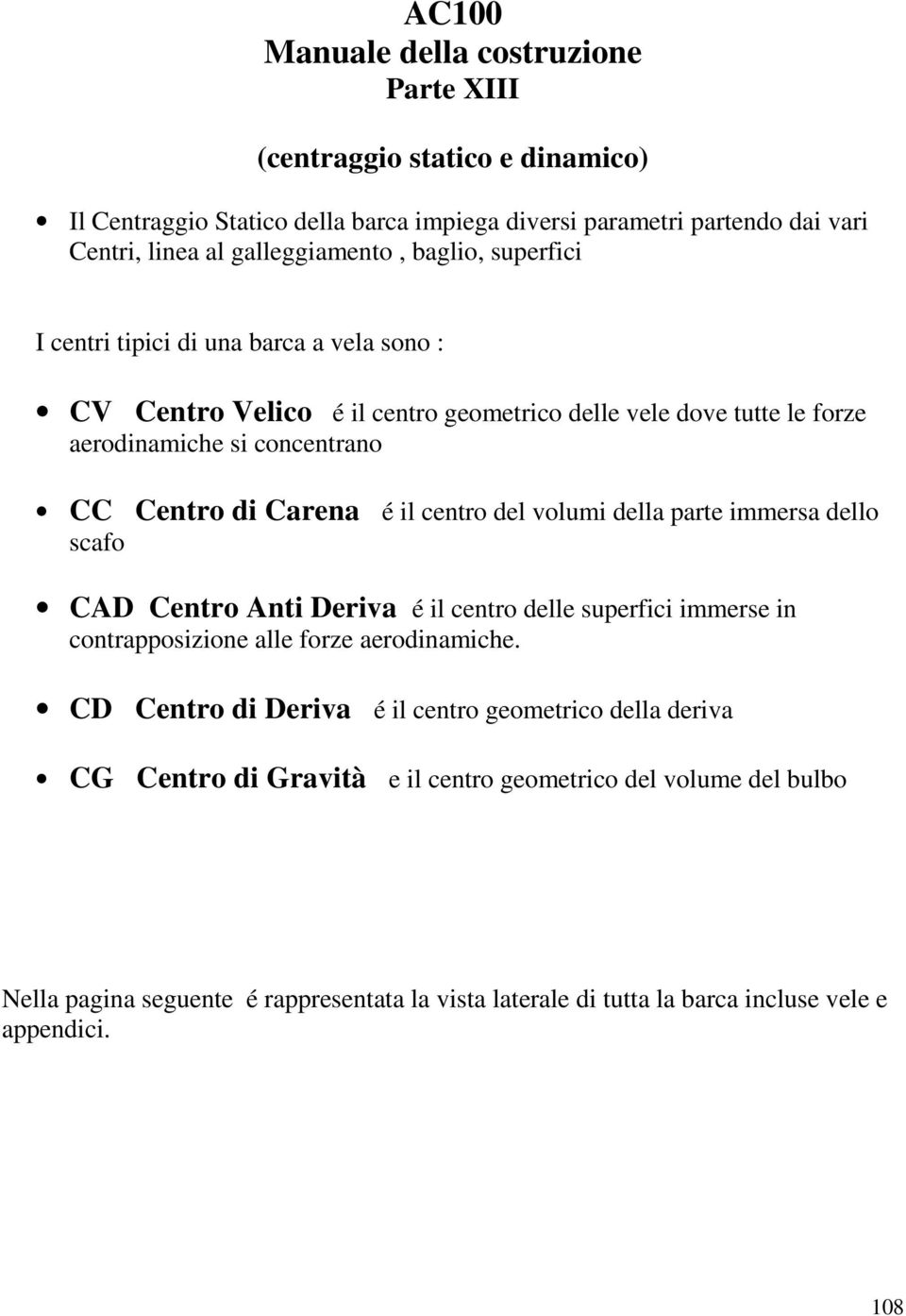 AC100
Manuale della costruzione
Parte XIII

(centraggio statico e dinamico)

• Il Centraggio Statico della barca impiega diversi parametri partendo dai vari Centri, linea al galleggiamento , baglio, superfici

I centri tipici di una barca a vela sono :

• CV Centro Velico é il centro geometrico delle vele dove tutte le forze aerodinamiche si concentrano

• CC Centro di Carena é il centro del volumi della parte immersa dello scafo

• CAD Centro Anti Deriva é il centro delle superfici immerse in contrapposizione alle forze aerodinamiche.

• CD Centro di Deriva é il centro geometrico della deriva

• CG Centro di Gravità e il centro geometrico del volume del bulbo

Nella pagina seguente é rappresentata la vista laterale di tutta la barca incluse vele e appendici.

108